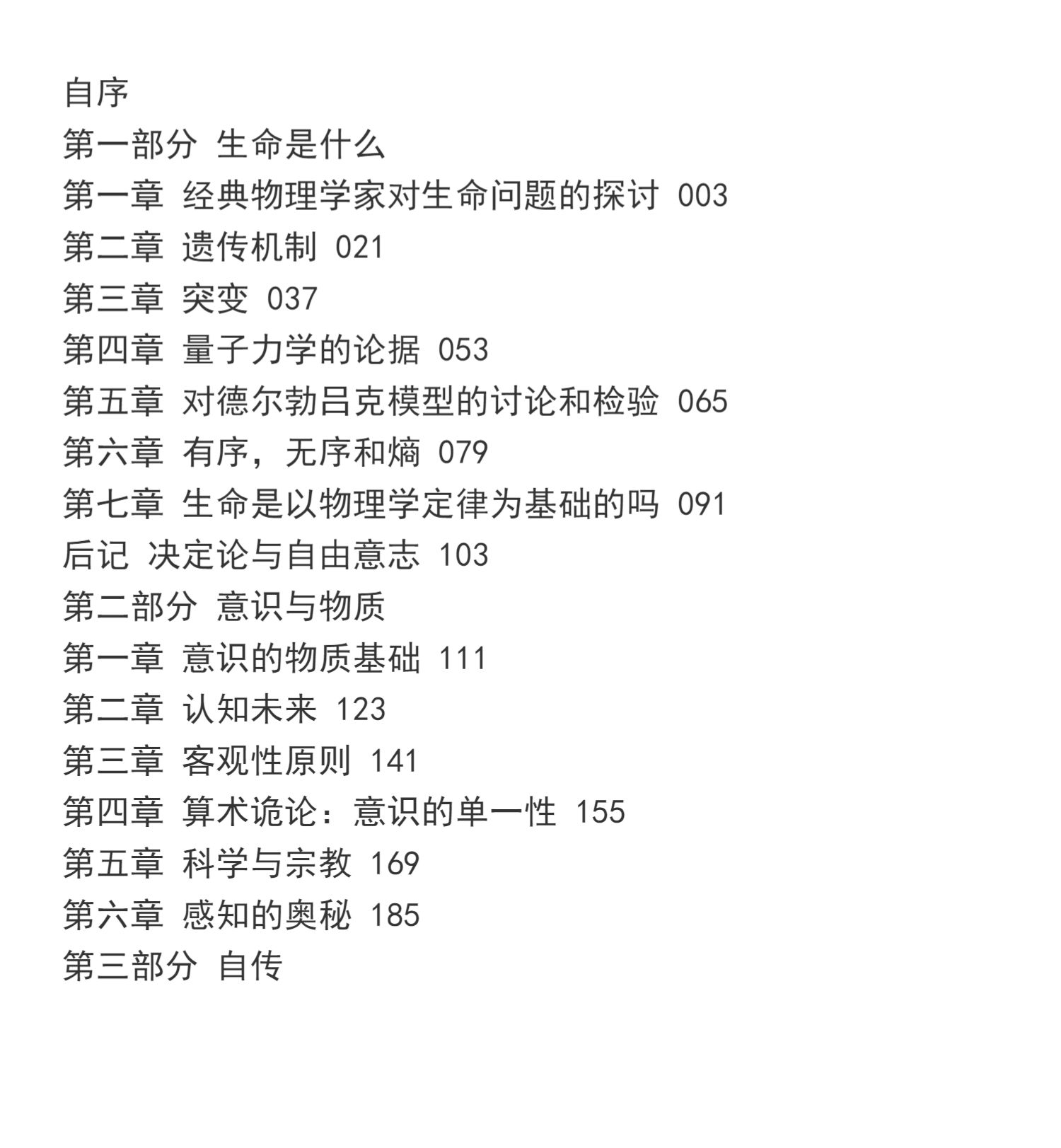 自序
第一部分 生命是什么
第一章 经典物理学家对生命问题的探讨 003
第二章 遗传机制 021
第三章 突变 037
第四章 量子力学的论据 053
第五章 对德尔勃吕克模型的讨论和检验 065
第六章 有序，无序和熵 079
第七章 生命是以物理学定律为基础的吗 091
后记 决定论与自由意志 103
第二部分 意识与物质
第一章 意识的物质基础 111
第二章 认知未来 123
第三章 客观性原则 141
第四章 算术诡论：意识的单一性 155
第五章 科学与宗教 169
第六章 感知的奥秘 185
第三部分 自传